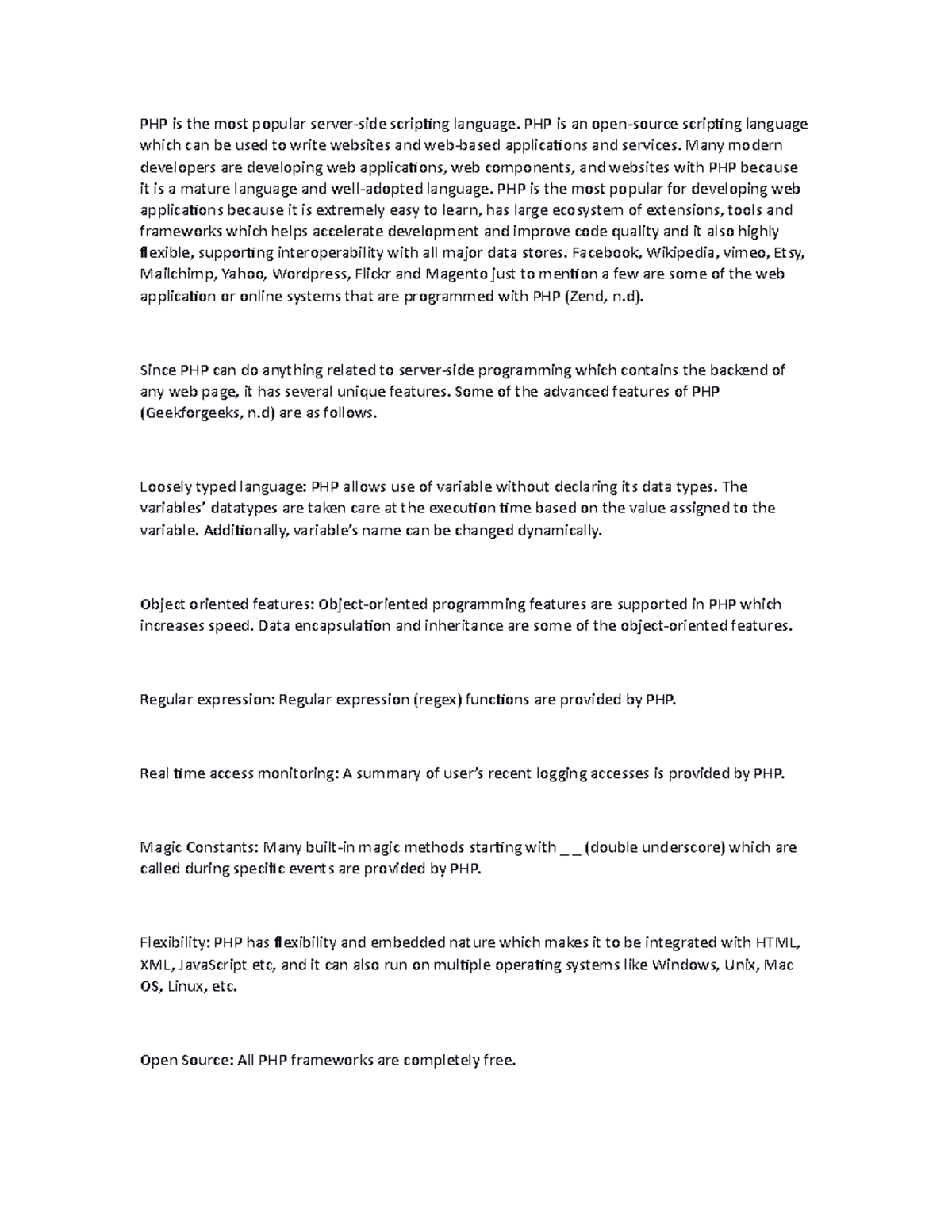 PHP is the most popular server-side scripting language. PHP is an open-source scripting language which can be used to write websites and web-based applications and services. Many modern developers are developing web applications, web components, and websites with PHP because it is a mature language and well-adopted language. PHP is the most popular for developing web applications because it is extremely easy to learn, has large ecosystem of extensions, tools and frameworks which helps accelerate development and improve code quality and it also highly flexible, supporting interoperability with all major data stores. Facebook, Wikipedia, vimeo, Etsy, Mailchimp, Yahoo, Wordpress, Flickr and Magento just to mention a few are some of the web application or online systems that are programmed with PHP (Zend, n.d).

Since PHP can do anything related to server-side programming which contains the backend of any web page, it has several unique features. Some of the advanced features of PHP (Geekforgeeks, n.d) are as follows.

Loosely typed language: PHP allows use of variable without declaring its data types. The variables' datatypes are taken care at the execution time based on the value assigned to the variable. Additionally, variable's name can be changed dynamically.

Object oriented features: Object-oriented programming features are supported in PHP which increases speed. Data encapsulation and inheritance are some of the object-oriented features.

Regular expression: Regular expression (regex) functions are provided by PHP.

Real time access monitoring: A summary of user's recent logging accesses is provided by PHP.

Magic Constants: Many built-in magic methods starting with _ _ (double underscore) which are called during specific events are provided by PHP.

Flexibility: PHP has flexibility and embedded nature which makes it to be integrated with HTML, XML, JavaScript etc, and it can also run on multiple operating systems like Windows, Unix, Mac OS, Linux, etc.

Open Source: All PHP frameworks are completely free.